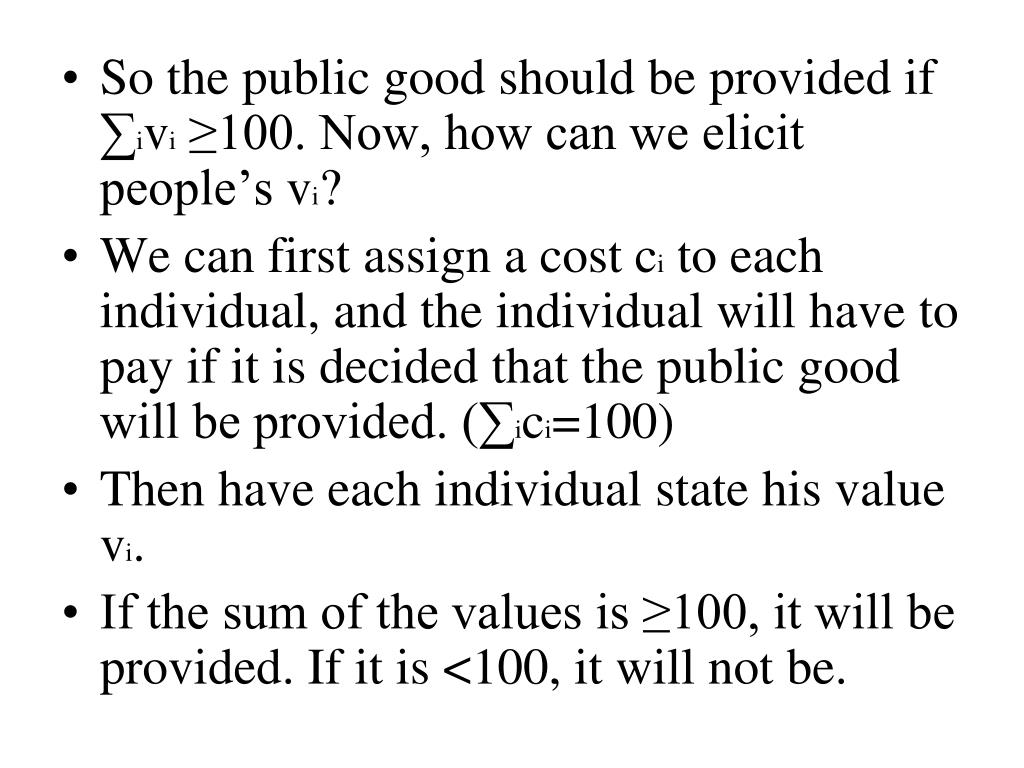 • So the public good should be provided if $\sum_i v_i \geq 100$. Now, how can we elicit people's $v_i$?

• We can first assign a cost $c_i$ to each individual, and the individual will have to pay if it is decided that the public good will be provided. ($\sum_i c_i = 100$)

• Then have each individual state his value $v_i$.

• If the sum of the values is ≥100, it will be provided. If it is <100, it will not be.